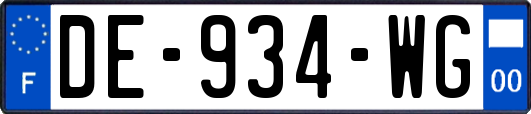 F
DE-934-WG
00